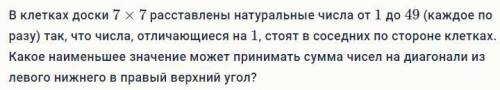 В клетках доски $7 \times 7$ расставлены натуральные числа от $1$ до $49$ (каждое по разу) так, что числа, отличающиеся на $1$, стоят в соседних по стороне клетках. Какое наименьшее значение может принимать сумма чисел на диагонали из левого нижнего в правый верхний угол?